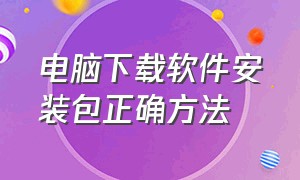 电脑下载软件安装包正确方法